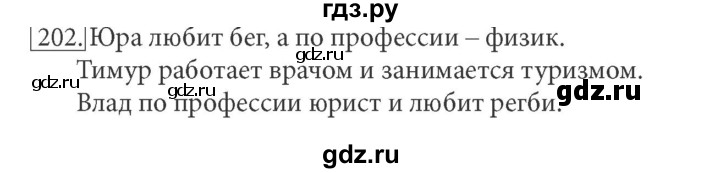 гдз.ру

202. Юра любит бег, а по профессии – физик.
gdz.ru
Тимур работает врачом и занимается туризмом.
gdz.ru gdz.ru gdz.ru
Влад по профессии юрист и любит регби.

gdz.ru